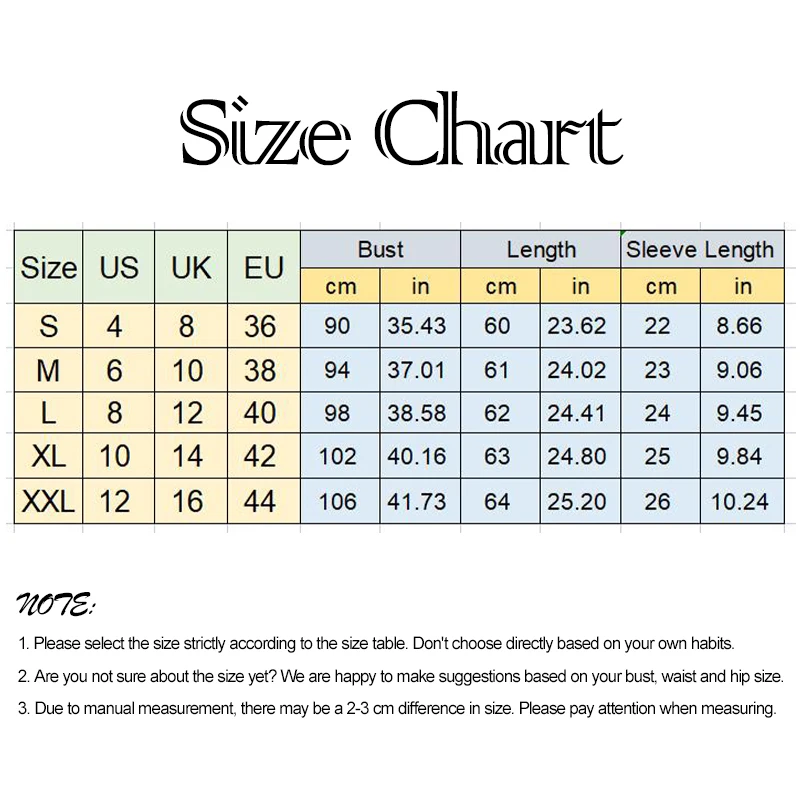 Size Chart

| Size | US | UK | EU | Bust cm | Bust in | Length cm | Length in | Sleeve Length cm | Sleeve Length in |
|---|---|---|---|---|---|---|---|---|---|
| S | 4 | 8 | 36 | 90 | 35.43 | 60 | 23.62 | 22 | 8.66 |
| M | 6 | 10 | 38 | 94 | 37.01 | 61 | 24.02 | 23 | 9.06 |
| L | 8 | 12 | 40 | 98 | 38.58 | 62 | 24.41 | 24 | 9.45 |
| XL | 10 | 14 | 42 | 102 | 40.16 | 63 | 24.80 | 25 | 9.84 |
| XXL | 12 | 16 | 44 | 106 | 41.73 | 64 | 25.20 | 26 | 10.24 |

NOTE:

1. Please select the size strictly according to the size table. Don't choose directly based on your own habits.

2. Are you not sure about the size yet? We are happy to make suggestions based on your bust, waist and hip size.

3. Due to manual measurement, there may be a 2-3 cm difference in size. Please pay attention when measuring.